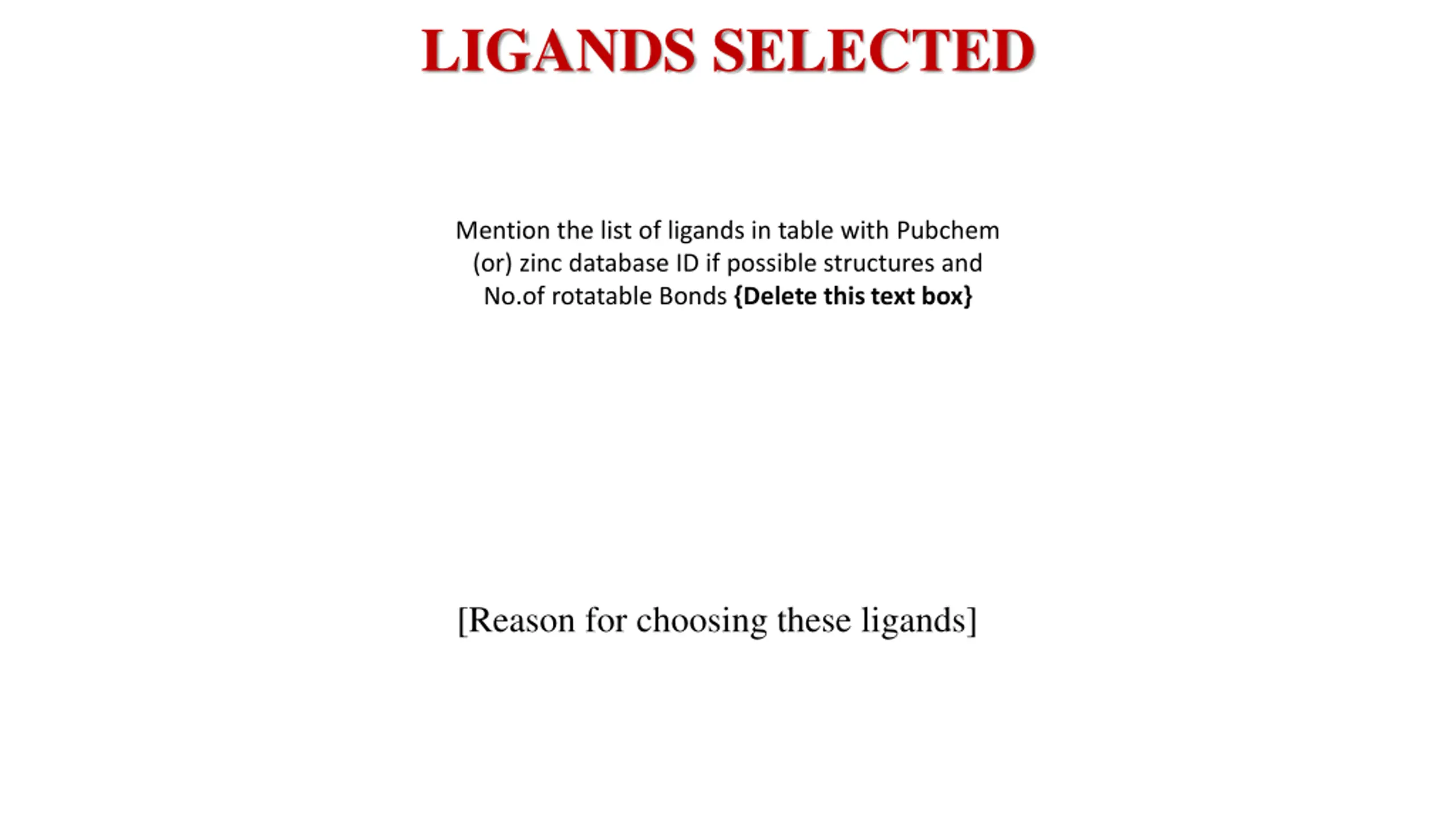 LIGANDS SELECTED

Mention the list of ligands in table with Pubchem (or) zinc database ID if possible structures and No.of rotatable Bonds {Delete this text box}

[Reason for choosing these ligands]